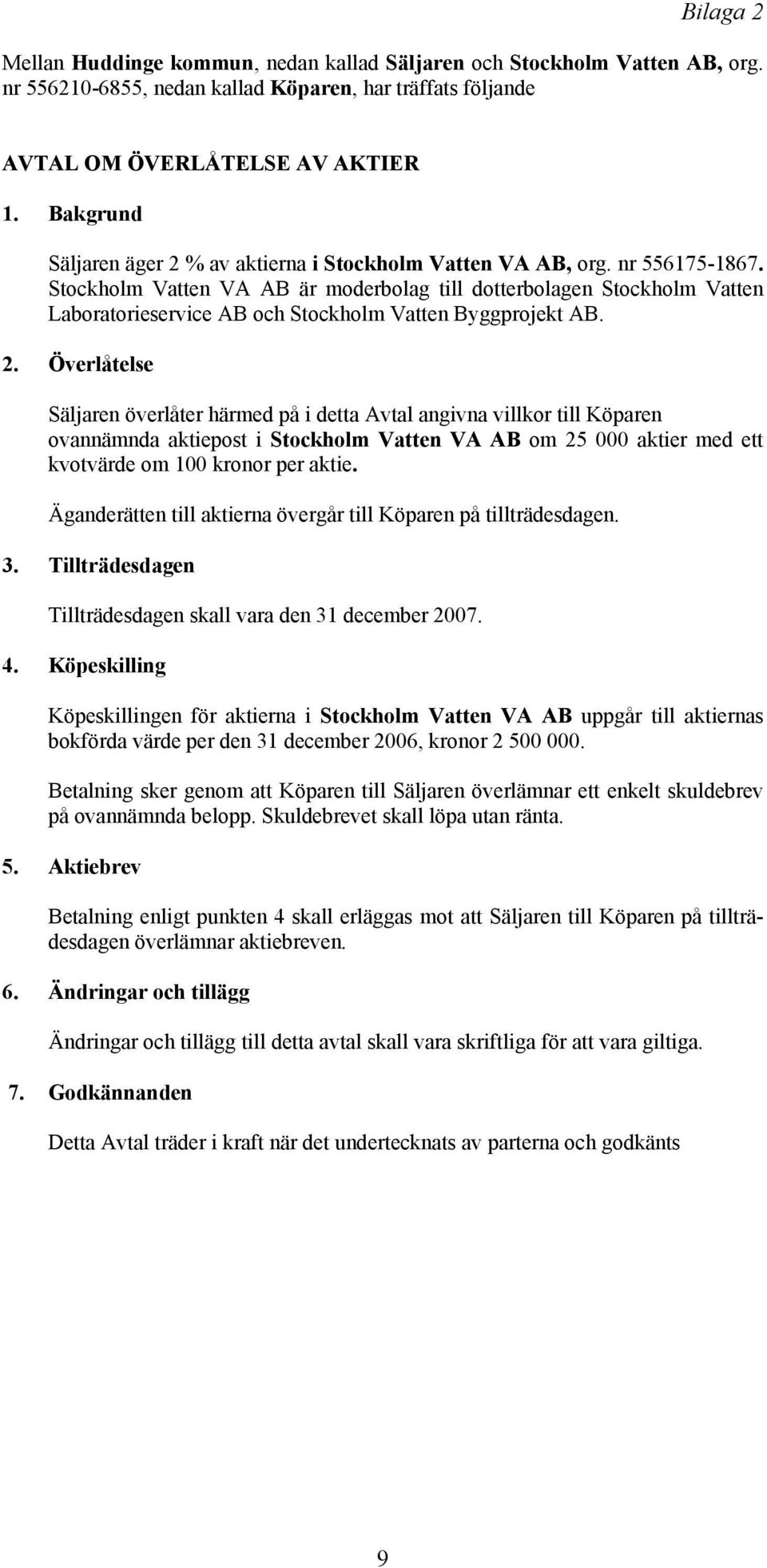 Bilaga 2

Mellan Huddinge kommun, nedan kallad Säljaren och Stockholm Vatten AB, org. nr 556210-6855, nedan kallad Köparen, har träffats följande

AVTAL OM ÖVERLÅTELSE AV AKTIER

1. Bakgrund

Säljaren äger 2 % av aktierna i Stockholm Vatten VA AB, org. nr 556175-1867. Stockholm Vatten VA AB är moderbolag till dotterbolagen Stockholm Vatten Laboratorieservice AB och Stockholm Vatten Byggprojekt AB.

2. Överlåtelse

Säljaren överlåter härmed på i detta Avtal angivna villkor till Köparen ovannämnda aktiepost i Stockholm Vatten VA AB om 25 000 aktier med ett kvotvärde om 100 kronor per aktie.

Äganderätten till aktierna övergår till Köparen på tillträdesdagen.

3. Tillträdesdagen

Tillträdesdagen skall vara den 31 december 2007.

4. Köpeskilling

Köpeskillingen för aktierna i Stockholm Vatten VA AB uppgår till aktiernas bokförda värde per den 31 december 2006, kronor 2 500 000.

Betalning sker genom att Köparen till Säljaren överlämnar ett enkelt skuldebrev på ovannämnda belopp. Skuldebrevet skall löpa utan ränta.

5. Aktiebrev

Betalning enligt punkten 4 skall erläggas mot att Säljaren till Köparen på tillträdesdagen överlämnar aktiebreven.

6. Ändringar och tillägg

Ändringar och tillägg till detta avtal skall vara skriftliga för att vara giltiga.

7. Godkännanden

Detta Avtal träder i kraft när det undertecknats av parterna och godkänts

9